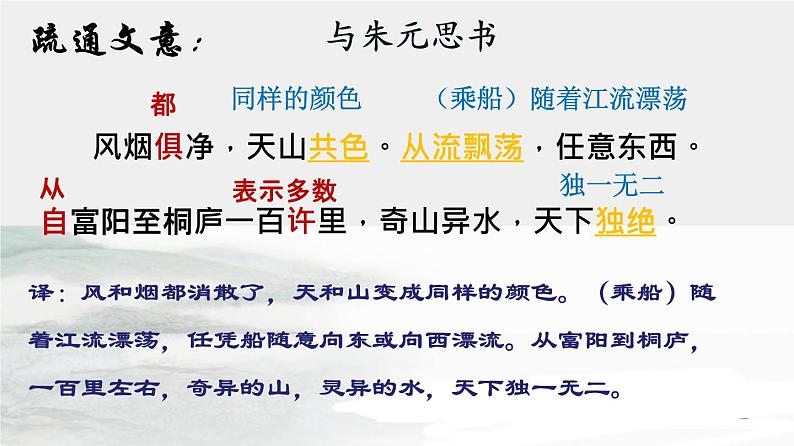 疏通文意：　与朱元思书

都　同样的颜色　（乘船）随着江流漂荡

风烟俱净，天山共色。从流飘荡，任意东西。

从　表示多数　独一无二

自富阳至桐庐一百许里，奇山异水，天下独绝。

译：风和烟都消散了，天和山变成同样的颜色。（乘船）随着江流漂荡，任凭船随意向东或向西漂流。从富阳到桐庐，一百里左右，奇异的山，灵异的水，天下独一无二。